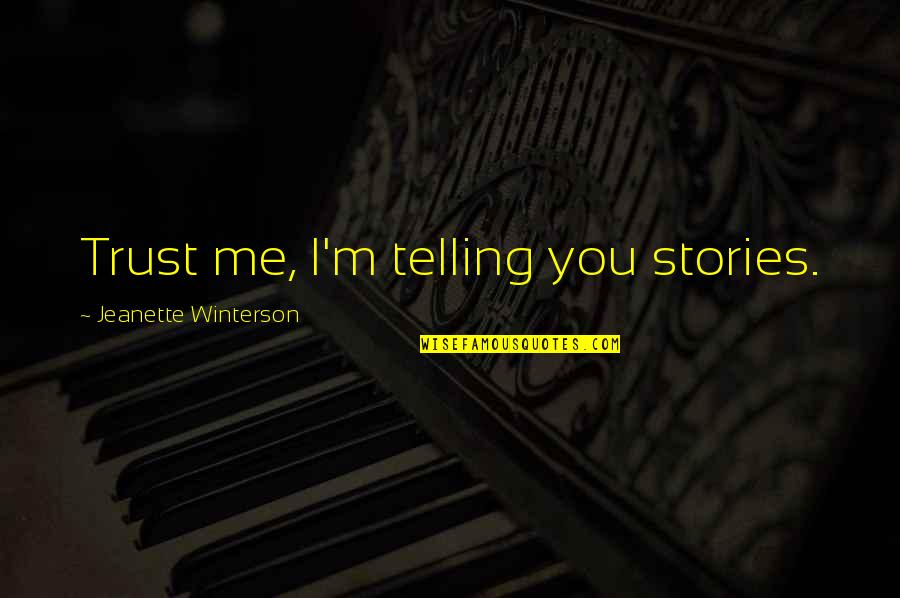 Trust me, I'm telling you stories.

~ Jeanette Winterson

WISEFAMOUSQUOTES.COM